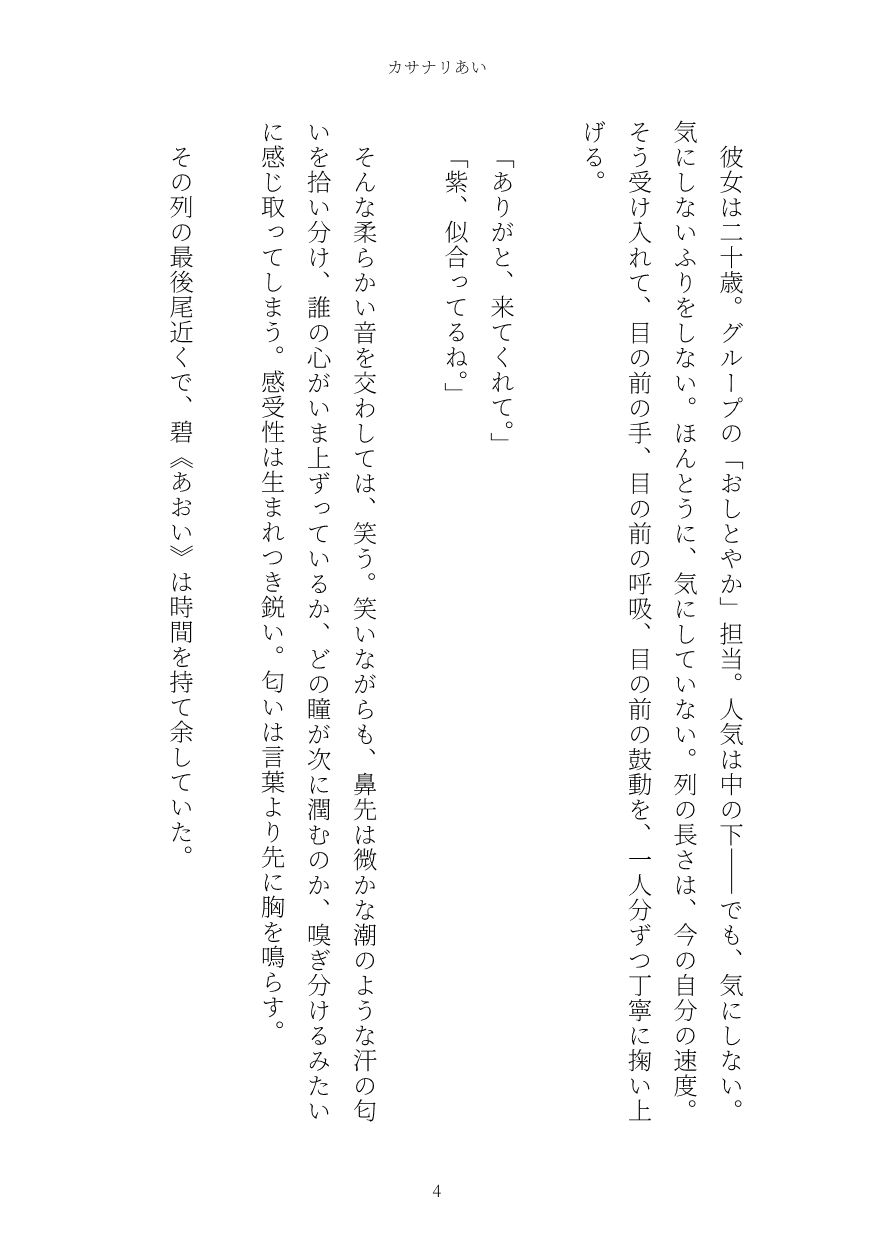 カサナリあい

彼女は二十歳。グループの「おしとやか」担当。人気は中の下――でも、気にしない。気にしないふりをしない。ほんとうに、気にしていない。列の長さは、今の自分の速度。そう受け入れて、目の前の手、目の前の呼吸、目の前の鼓動を、一人分ずつ丁寧に掬い上げる。

「ありがと、来てくれて。」
「紫、似合ってるね。」

そんな柔らかい音を交わしては、笑う。笑いながらも、鼻先は微かな潮のような汗の匂いを拾い分け、誰の心がいま上ずっているか、どの瞳が次に潤むのか、嗅ぎ分けるみたいに感じ取ってしまう。感受性は生まれつき鋭い。匂いは言葉より先に胸を鳴らす。

その列の最後尾近くで、碧《あおい》は時間を持て余していた。

4